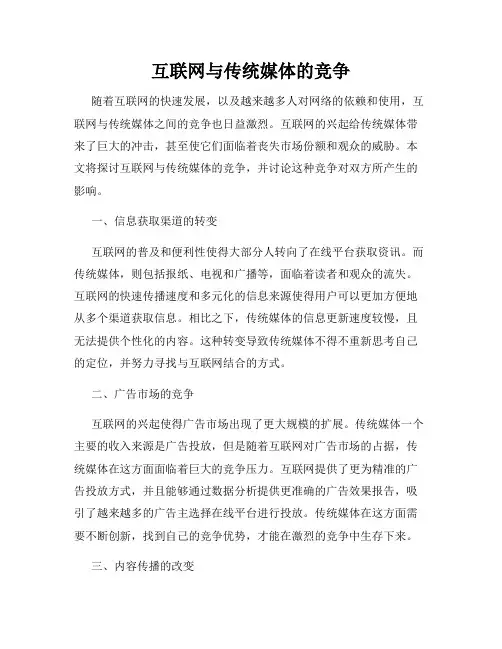 互联网与传统媒体的竞争

随着互联网的快速发展，以及越来越多人对网络的依赖和使用，互联网与传统媒体之间的竞争也日益激烈。互联网的兴起给传统媒体带来了巨大的冲击，甚至使它们面临着丧失市场份额和观众的威胁。本文将探讨互联网与传统媒体的竞争，并讨论这种竞争对双方所产生的影响。

一、信息获取渠道的转变

互联网的普及和便利性使得大部分人转向了在线平台获取资讯。而传统媒体，则包括报纸、电视和广播等，面临着读者和观众的流失。互联网的快速传播速度和多元化的信息来源使得用户可以更加方便地从多个渠道获取信息。相比之下，传统媒体的信息更新速度较慢，且无法提供个性化的内容。这种转变导致传统媒体不得不重新思考自己的定位，并努力寻找与互联网结合的方式。

二、广告市场的竞争

互联网的兴起使得广告市场出现了更大规模的扩展。传统媒体一个主要的收入来源是广告投放，但是随着互联网对广告市场的占据，传统媒体在这方面面临着巨大的竞争压力。互联网提供了更为精准的广告投放方式，并且能够通过数据分析提供更准确的广告效果报告，吸引了越来越多的广告主选择在线平台进行投放。传统媒体在这方面需要不断创新，找到自己的竞争优势，才能在激烈的竞争中生存下来。

三、内容传播的改变